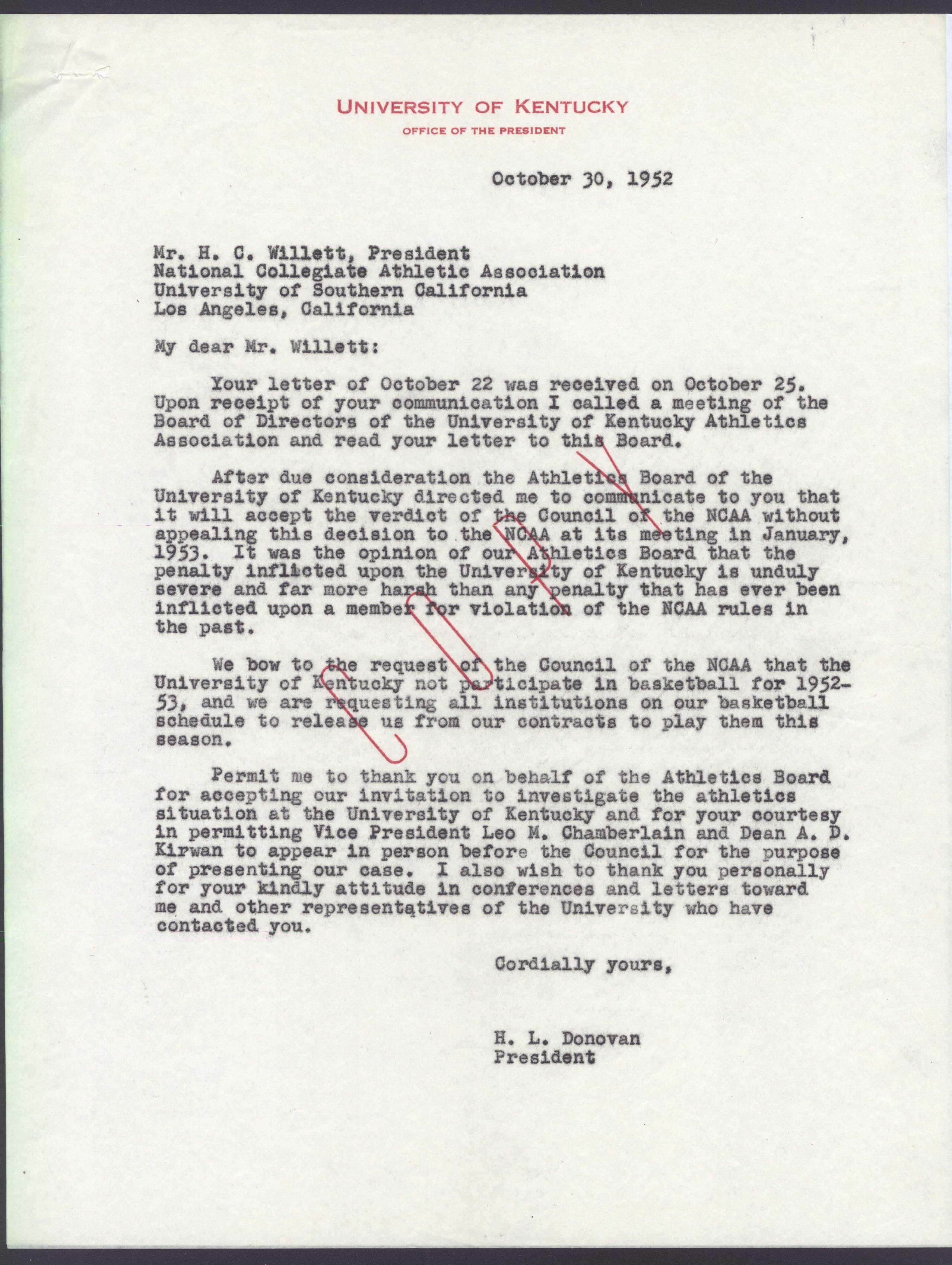 UNIVERSITY OF KENTUCKY
OFFICE OF THE PRESIDENT

October 30, 1952

Mr. H. C. Willett, President
National Collegiate Athletic Association
University of Southern California
Los Angeles, California

My dear Mr. Willett:

Your letter of October 22 was received on October 25. Upon receipt of your communication I called a meeting of the Board of Directors of the University of Kentucky Athletics Association and read your letter to this Board.

After due consideration the Athletics Board of the University of Kentucky directed me to communicate to you that it will accept the verdict of the Council of the NCAA without appealing this decision to the NCAA at its meeting in January, 1953. It was the opinion of our Athletics Board that the penalty inflicted upon the University of Kentucky is unduly severe and far more harsh than any penalty that has ever been inflicted upon a member for violation of the NCAA rules in the past.

We bow to the request of the Council of the NCAA that the University of Kentucky not participate in basketball for 1952-53, and we are requesting all institutions on our basketball schedule to release us from our contracts to play them this season.

Permit me to thank you on behalf of the Athletics Board for accepting our invitation to investigate the athletics situation at the University of Kentucky and for your courtesy in permitting Vice President Leo M. Chamberlain and Dean A. D. Kirwan to appear in person before the Council for the purpose of presenting our case. I also wish to thank you personally for your kindly attitude in conferences and letters toward me and other representatives of the University who have contacted you.

Cordially yours,

H. L. Donovan
President

COPY